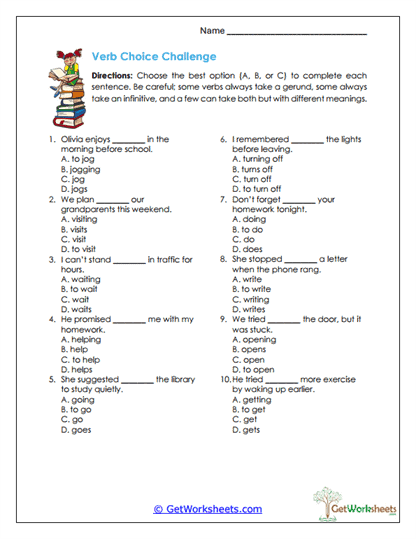 Name ______________________________

Verb Choice Challenge

Directions: Choose the best option (A, B, or C) to complete each sentence. Be careful; some verbs always take a gerund, some always take an infinitive, and a few can take both but with different meanings.

1. Olivia enjoys ________ in the morning before school.
A. to jog
B. jogging
C. jog
D. jogs

2. We plan ________ our grandparents this weekend.
A. visiting
B. visits
C. visit
D. to visit

3. I can't stand ________ in traffic for hours.
A. waiting
B. to wait
C. wait
D. waits

4. He promised ________ me with my homework.
A. helping
B. help
C. to help
D. helps

5. She suggested ________ the library to study quietly.
A. going
B. to go
C. go
D. goes

6. I remembered ________ the lights before leaving.
A. turning off
B. turns off
C. turn off
D. to turn off

7. Don't forget ________ your homework tonight.
A. doing
B. to do
C. do
D. does

8. She stopped ________ a letter when the phone rang.
A. write
B. to write
C. writing
D. writes

9. We tried ________ the door, but it was stuck.
A. opening
B. opens
C. open
D. to open

10. He tried ________ more exercise by waking up earlier.
A. getting
B. to get
C. get
D. gets

© GetWorksheets.com

GetWorksheets